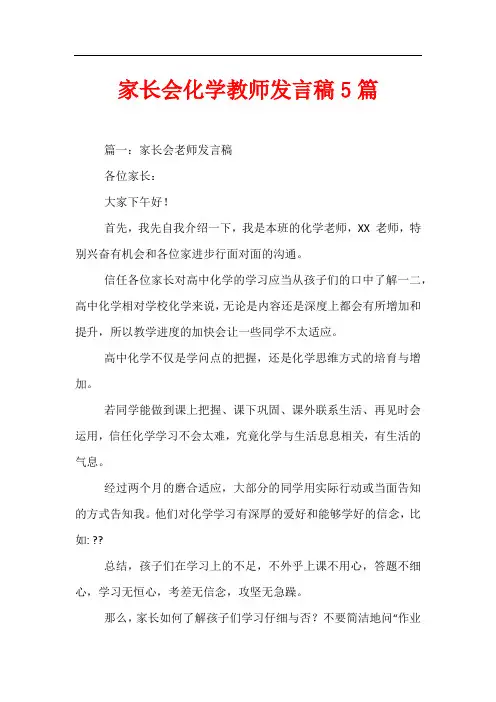 家长会化学教师发言稿5篇

篇一：家长会老师发言稿

各位家长：

大家下午好！

首先，我先自我介绍一下，我是本班的化学老师，XX 老师，特别兴奋有机会和各位家进步行面对面的沟通。

信任各位家长对高中化学的学习应当从孩子们的口中了解一二，高中化学相对学校化学来说，无论是内容还是深度上都会有所增加和提升，所以教学进度的加快会让一些同学不太适应。

高中化学不仅是学问点的把握，还是化学思维方式的培育与增加。

若同学能做到课上把握、课下巩固、课外联系生活、再见时会运用，信任化学学习不会太难，究竟化学与生活息息相关，有生活的气息。

经过两个月的磨合适应，大部分的同学用实际行动或当面告知的方式告知我。他们对化学学习有深厚的爱好和能够学好的信念，比如: ??

总结，孩子们在学习上的不足，不外乎上课不用心，答题不细心，学习无恒心，考差无信念，攻坚无急躁。

那么，家长如何了解孩子们学习仔细与否？不要简洁地问“作业